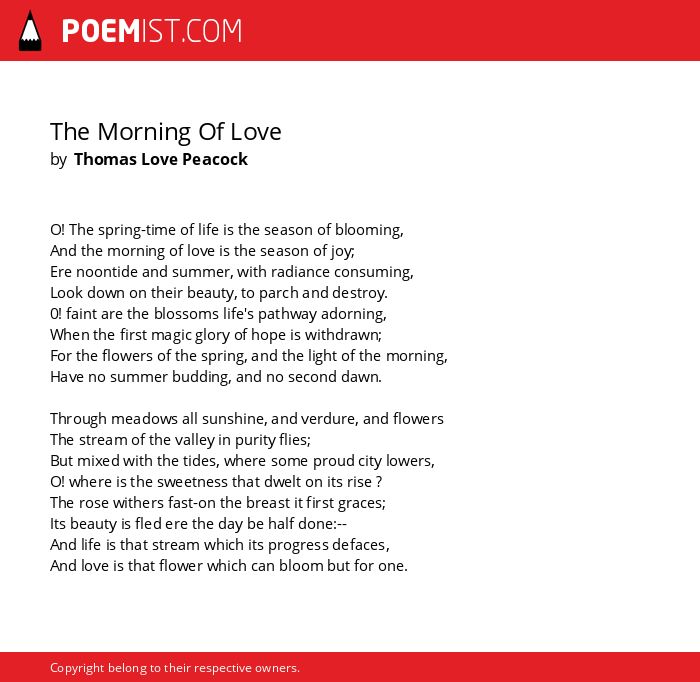 POEMIST.COM

The Morning Of Love
by Thomas Love Peacock

O! The spring-time of life is the season of blooming,
And the morning of love is the season of joy;
Ere noontide and summer, with radiance consuming,
Look down on their beauty, to parch and destroy.
0! faint are the blossoms life's pathway adorning,
When the first magic glory of hope is withdrawn;
For the flowers of the spring, and the light of the morning,
Have no summer budding, and no second dawn.

Through meadows all sunshine, and verdure, and flowers
The stream of the valley in purity flies;
But mixed with the tides, where some proud city lowers,
O! where is the sweetness that dwelt on its rise ?
The rose withers fast-on the breast it first graces;
Its beauty is fled ere the day be half done:--
And life is that stream which its progress defaces,
And love is that flower which can bloom but for one.

Copyright belong to their respective owners.